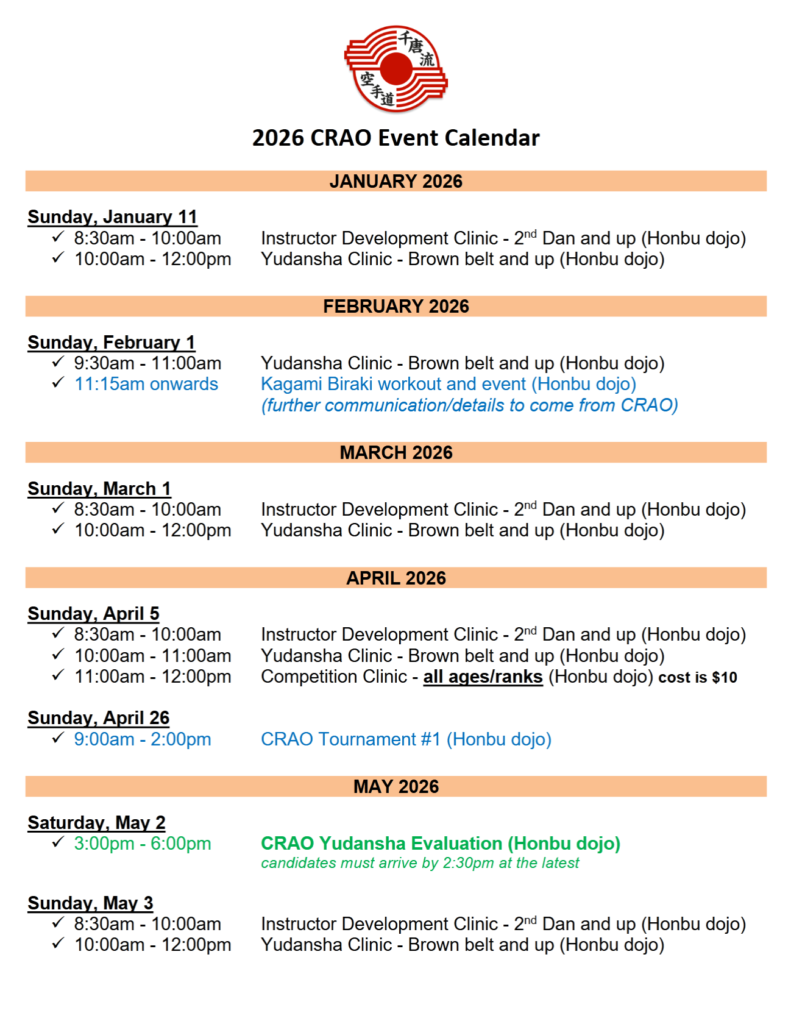 千唐流
空手道

2026 CRAO Event Calendar

JANUARY 2026

Sunday, January 11
✓ 8:30am - 10:00am Instructor Development Clinic - 2$^{nd}$ Dan and up (Honbu dojo)
✓ 10:00am - 12:00pm Yudansha Clinic - Brown belt and up (Honbu dojo)

FEBRUARY 2026

Sunday, February 1
✓ 9:30am - 11:00am Yudansha Clinic - Brown belt and up (Honbu dojo)
✓ 11:15am onwards Kagami Biraki workout and event (Honbu dojo)
(further communication/details to come from CRAO)

MARCH 2026

Sunday, March 1
✓ 8:30am - 10:00am Instructor Development Clinic - 2$^{nd}$ Dan and up (Honbu dojo)
✓ 10:00am - 12:00pm Yudansha Clinic - Brown belt and up (Honbu dojo)

APRIL 2026

Sunday, April 5
✓ 8:30am - 10:00am Instructor Development Clinic - 2$^{nd}$ Dan and up (Honbu dojo)
✓ 10:00am - 11:00am Yudansha Clinic - Brown belt and up (Honbu dojo)
✓ 11:00am - 12:00pm Competition Clinic - all ages/ranks (Honbu dojo) cost is $10

Sunday, April 26
✓ 9:00am - 2:00pm CRAO Tournament #1 (Honbu dojo)

MAY 2026

Saturday, May 2
✓ 3:00pm - 6:00pm CRAO Yudansha Evaluation (Honbu dojo)
candidates must arrive by 2:30pm at the latest

Sunday, May 3
✓ 8:30am - 10:00am Instructor Development Clinic - 2$^{nd}$ Dan and up (Honbu dojo)
✓ 10:00am - 12:00pm Yudansha Clinic - Brown belt and up (Honbu dojo)